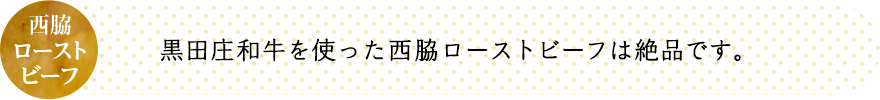 西脇
ロースト
ビーフ

黒田庄和牛を使った西脇ローストビーフは絶品です。